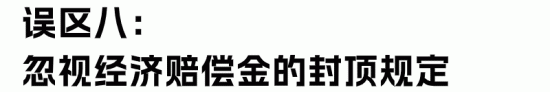 误区八：
忽视经济赔偿金的封顶规定